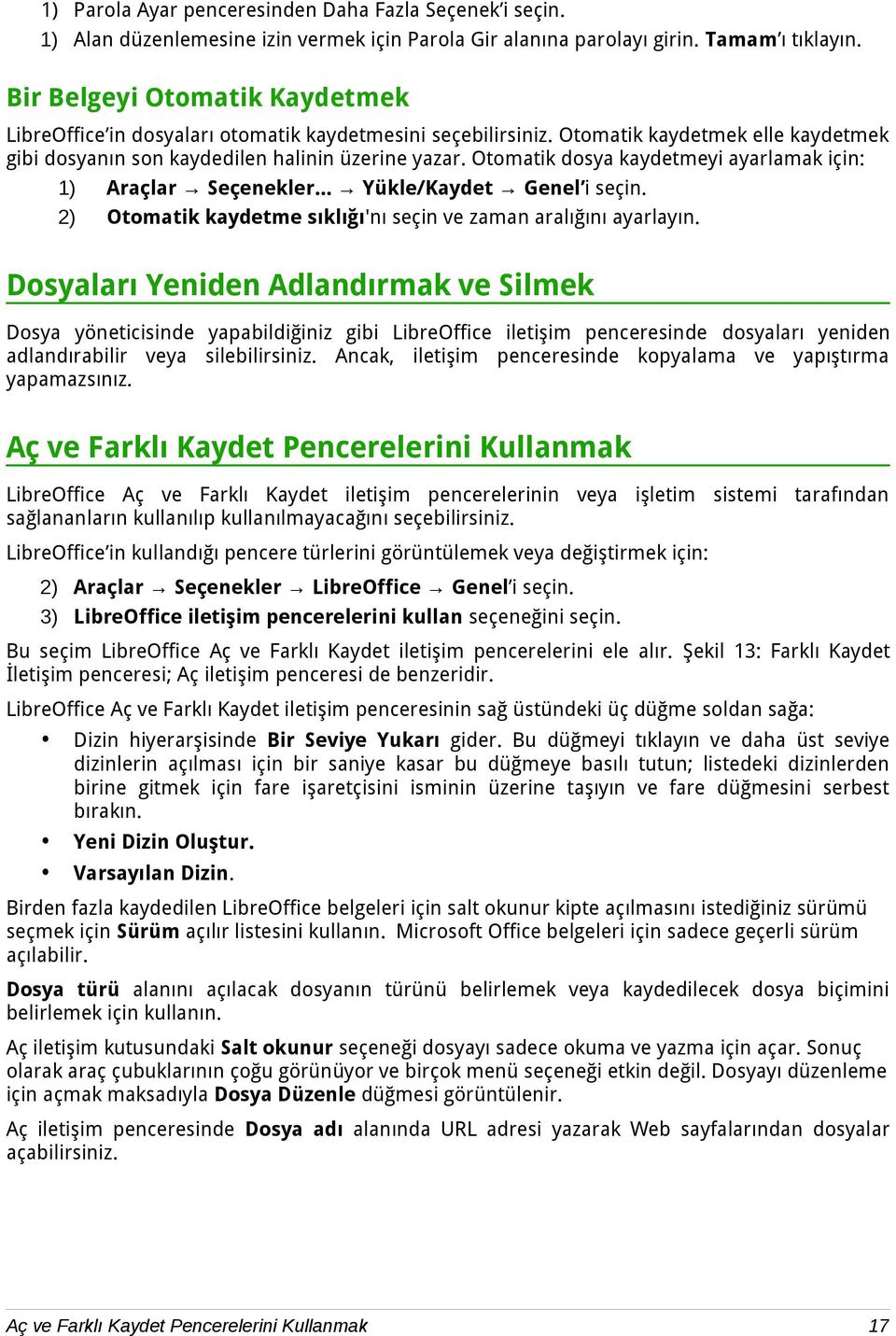 1) Parola Ayar penceresinden Daha Fazla Seçenek'i seçin.
1) Alan düzenlemesine izin vermek için Parola Gir alanına parolayı girin. Tamam'ı tıklayın.

Bir Belgeyi Otomatik Kaydetmek

LibreOffice'in dosyaları otomatik kaydetmesini seçebilirsiniz. Otomatik kaydetmek elle kaydetmek gibi dosyanın son kaydedilen halinin üzerine yazar. Otomatik dosya kaydetmeyi ayarlamak için:

1) Araçlar → Seçenekler... → Yükle/Kaydet → Genel'i seçin.
2) Otomatik kaydetme sıklığı'nı seçin ve zaman aralığını ayarlayın.

Dosyaları Yeniden Adlandırmak ve Silmek

Dosya yöneticisinde yapabildiğiniz gibi LibreOffice iletişim penceresinde dosyaları yeniden adlandırabilir veya silebilirsiniz. Ancak, iletişim penceresinde kopyalama ve yapıştırma yapamazsınız.

Aç ve Farklı Kaydet Pencerelerini Kullanmak

LibreOffice Aç ve Farklı Kaydet iletişim pencerelerinin veya işletim sistemi tarafından sağlananların kullanılıp kullanılmayacağını seçebilirsiniz.

LibreOffice'in kullandığı pencere türlerini görüntülemek veya değiştirmek için:

2) Araçlar → Seçenekler → LibreOffice → Genel'i seçin.
3) LibreOffice iletişim pencerelerini kullan seçeneğini seçin.

Bu seçim LibreOffice Aç ve Farklı Kaydet iletişim pencerelerini ele alır. Şekil 13: Farklı Kaydet İletişim penceresi; Aç iletişim penceresi de benzeridir.

LibreOffice Aç ve Farklı Kaydet iletişim penceresinin sağ üstündeki üç düğme soldan sağa:

• Dizin hiyerarşisinde Bir Seviye Yukarı gider. Bu düğmeyi tıklayın ve daha üst seviye dizinlerin açılması için bir saniye kasar bu düğmeye basılı tutun; listedeki dizinlerden birine gitmek için fare işaretçisini isminin üzerine taşıyın ve fare düğmesini serbest bırakın.
• Yeni Dizin Oluştur.
• Varsayılan Dizin.

Birden fazla kaydedilen LibreOffice belgeleri için salt okunur kipte açılmasını istediğiniz sürümü seçmek için Sürüm açılır listesini kullanın. Microsoft Office belgeleri için sadece geçerli sürüm açılabilir.

Dosya türü alanını açılacak dosyanın türünü belirlemek veya kaydedilecek dosya biçimini belirlemek için kullanın.

Aç iletişim kutusundaki Salt okunur seçeneği dosyayı sadece okuma ve yazma için açar. Sonuç olarak araç çubuklarının çoğu görünüyor ve birçok menü seçeneği etkin değil. Dosyayı düzenleme için açmak maksadıyla Dosya Düzenle düğmesi görüntülenir.

Aç iletişim penceresinde Dosya adı alanında URL adresi yazarak Web sayfalarından dosyalar açabilirsiniz.

Aç ve Farklı Kaydet Pencerelerini Kullanmak 17